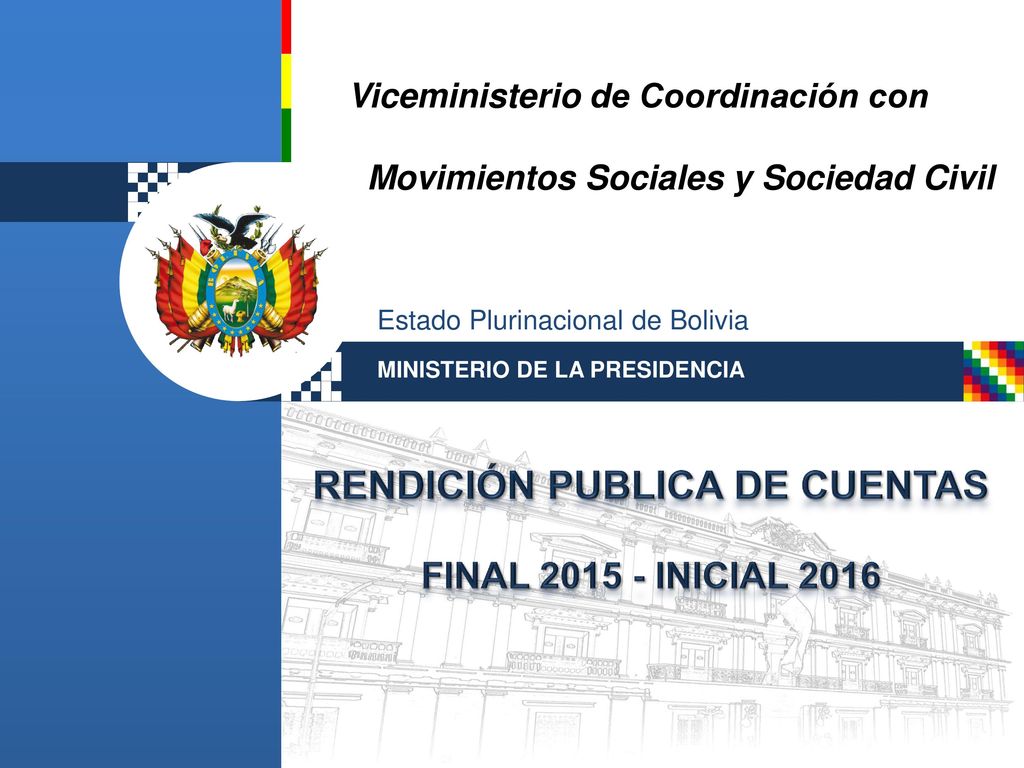 Viceministerio de Coordinación con

Movimientos Sociales y Sociedad Civil

Estado Plurinacional de Bolivia

MINISTERIO DE LA PRESIDENCIA

RENDICIÓN PUBLICA DE CUENTAS

FINAL 2015 - INICIAL 2016